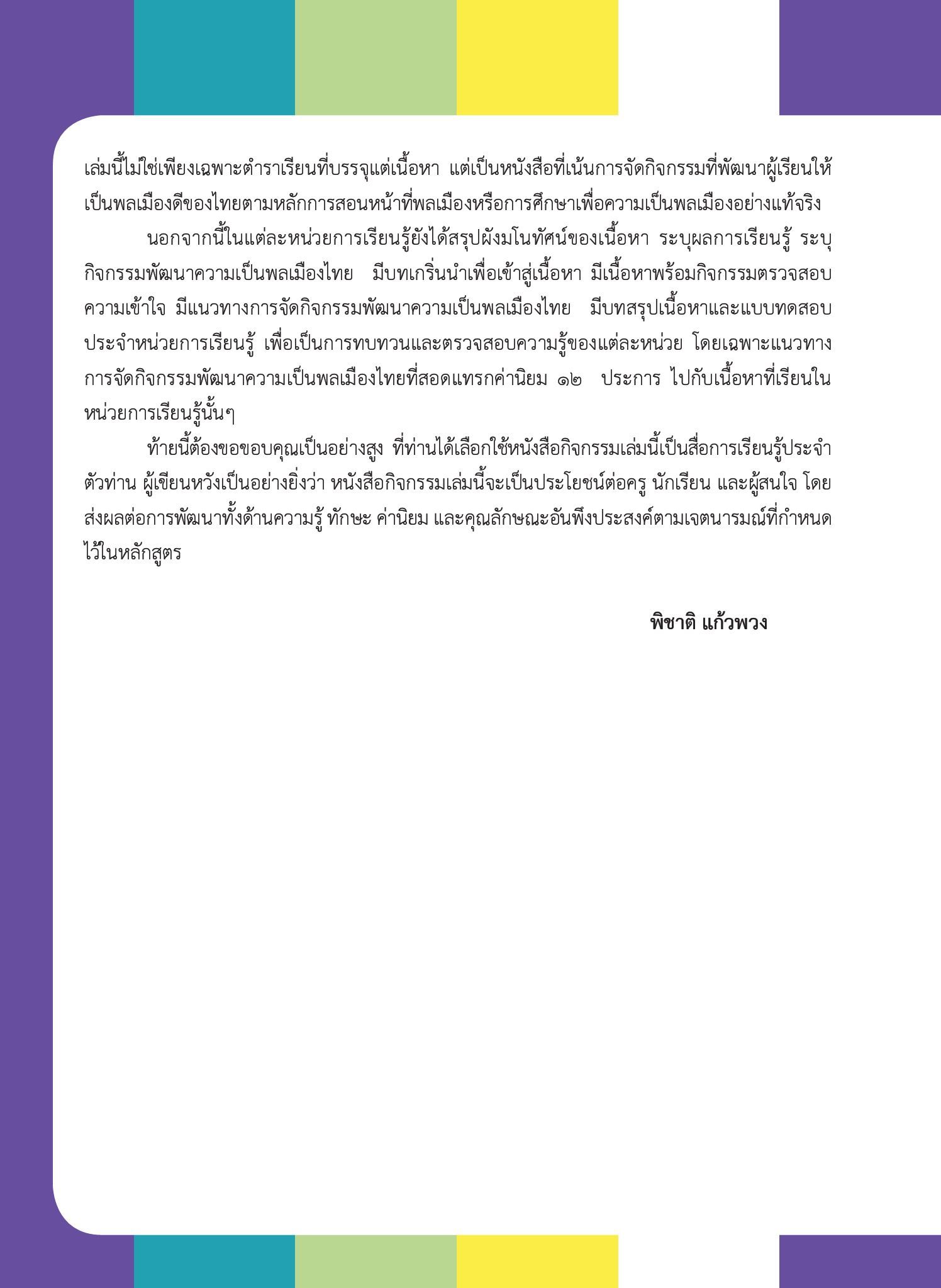 เล่มนี้ไม่ใช่เพียงเฉพาะตำราเรียนที่บรรจุแต่เนื้อหา แต่เป็นหนังสือที่เน้นการจัดกิจกรรมที่พัฒนาผู้เรียนให้เป็นพลเมืองดีของไทยตามหลักการสอนหน้าที่พลเมืองหรือการศึกษาเพื่อความเป็นพลเมืองอย่างแท้จริง

นอกจากนี้ในแต่ละหน่วยการเรียนรู้ยังได้สรุปผังมโนทัศน์ของเนื้อหา ระบุผลการเรียนรู้ ระบุกิจกรรมพัฒนาความเป็นพลเมืองไทย มีบทเกริ่นนำเพื่อเข้าสู่เนื้อหา มีเนื้อหาพร้อมกิจกรรมตรวจสอบความเข้าใจ มีแนวทางการจัดกิจกรรมพัฒนาความเป็นพลเมืองไทย มีบทสรุปเนื้อหาและแบบทดสอบประจำหน่วยการเรียนรู้ เพื่อเป็นการทบทวนและตรวจสอบความรู้ของแต่ละหน่วย โดยเฉพาะแนวทางการจัดกิจกรรมพัฒนาความเป็นพลเมืองไทยที่สอดแทรกค่านิยม ๑๒ ประการ ไปกับเนื้อหาที่เรียนในหน่วยการเรียนรู้นั้นๆ

ท้ายนี้ต้องขอขอบคุณเป็นอย่างสูง ที่ท่านได้เลือกใช้หนังสือกิจกรรมเล่มนี้เป็นสื่อการเรียนรู้ประจำตัวท่าน ผู้เขียนหวังเป็นอย่างยิ่งว่า หนังสือกิจกรรมเล่มนี้จะเป็นประโยชน์ต่อครู นักเรียน และผู้สนใจ โดยส่งผลต่อการพัฒนาทั้งด้านความรู้ ทักษะ ค่านิยม และคุณลักษณะอันพึงประสงค์ตามเจตนารมณ์ที่กำหนดไว้ในหลักสูตร

พิชาติ แก้วพวง